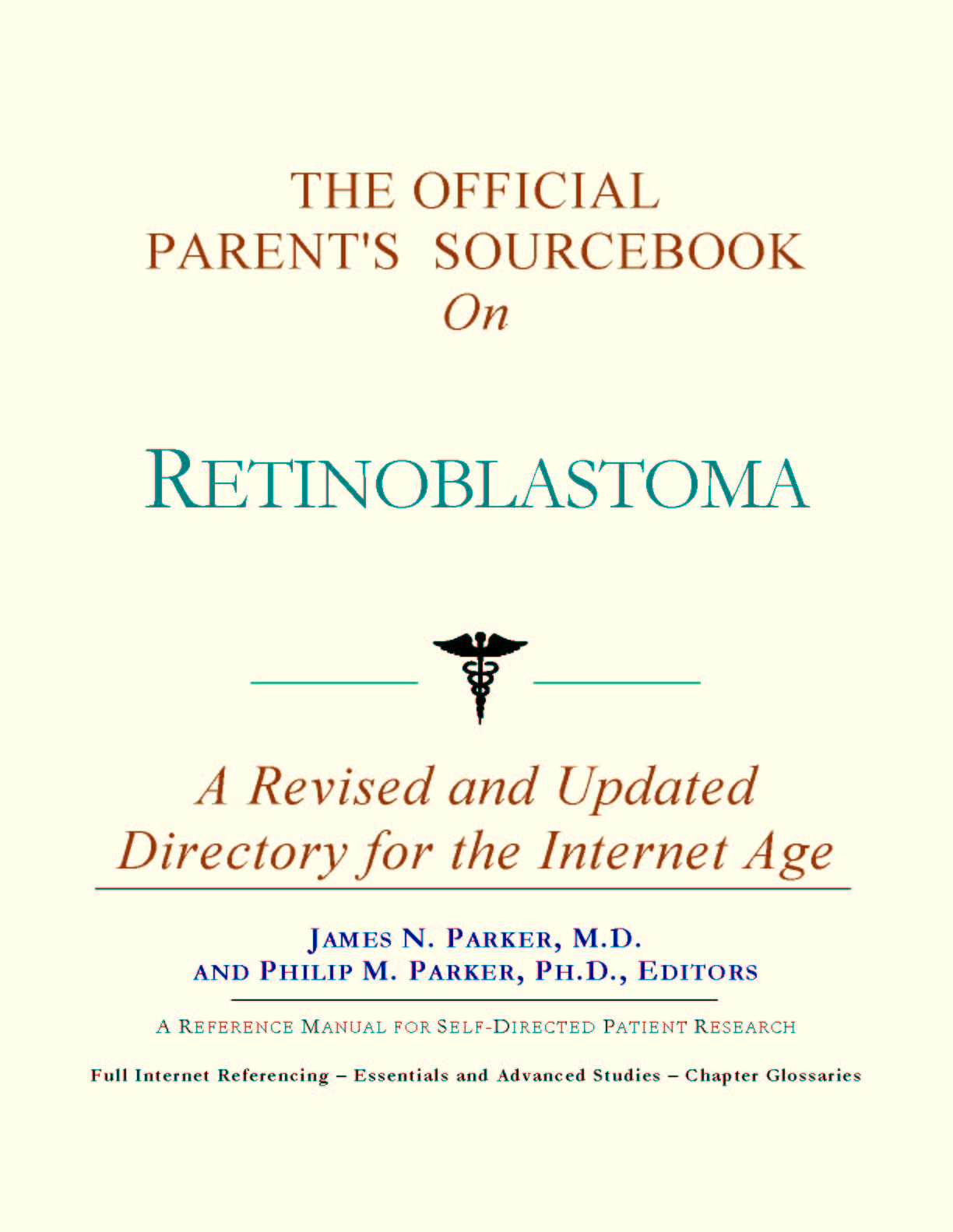 THE OFFICIAL PARENT'S SOURCEBOOK On

RETINOBLASTOMA

A Revised and Updated Directory for the Internet Age

JAMES N. PARKER, M.D. AND PHILIP M. PARKER, PH.D., EDITORS

A REFERENCE MANUAL FOR SELF-DIRECTED PATIENT RESEARCH

Full Internet Referencing – Essentials and Advanced Studies – Chapter Glossaries